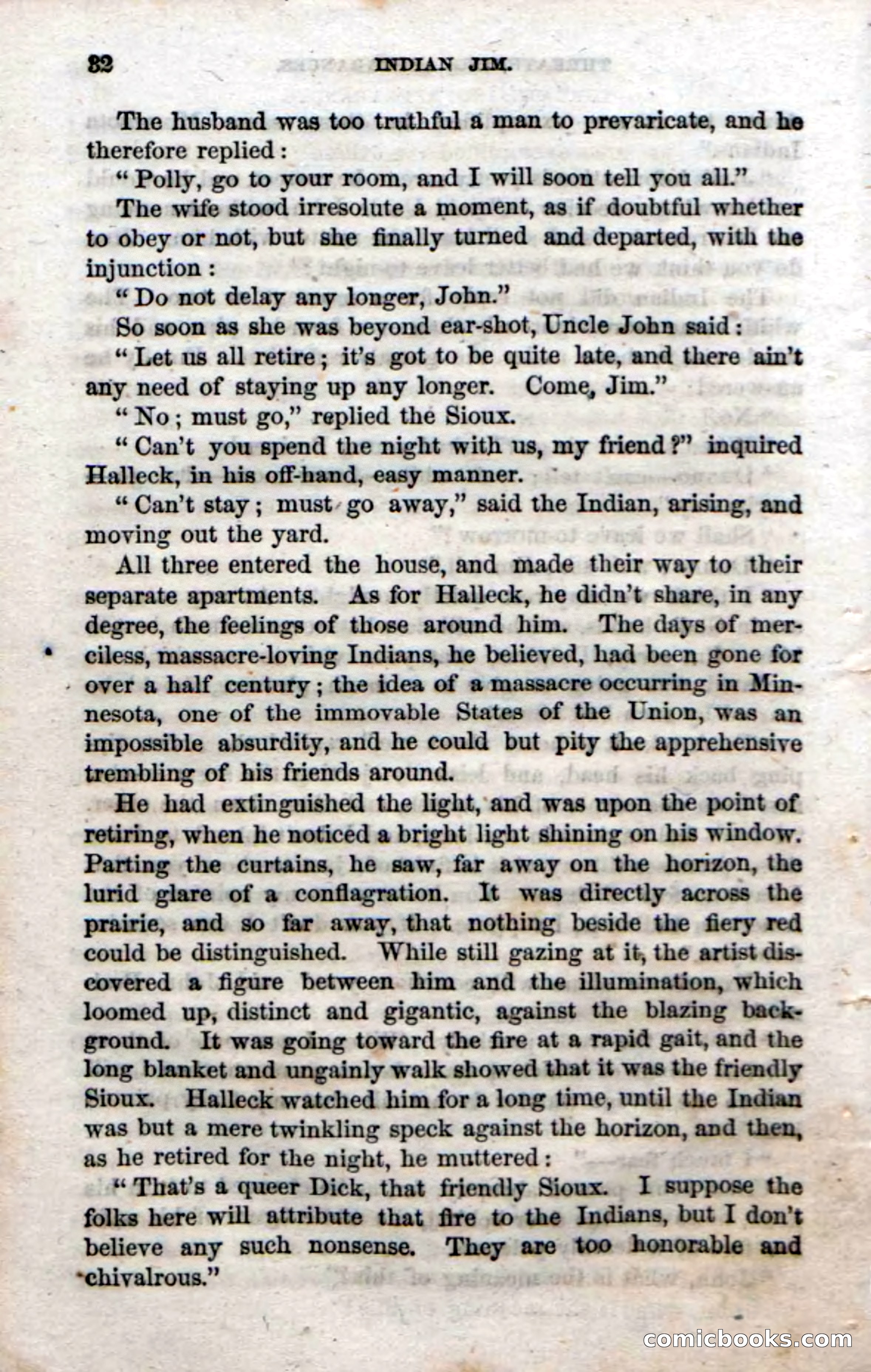 32 INDIAN JIM.

The husband was too truthful a man to prevaricate, and he therefore replied:

"Polly, go to your room, and I will soon tell you all."

The wife stood irresolute a moment, as if doubtful whether to obey or not, but she finally turned and departed, with the injunction:

"Do not delay any longer, John."

So soon as she was beyond ear-shot, Uncle John said:

"Let us all retire; it's got to be quite late, and there ain't any need of staying up any longer. Come, Jim."

"No; must go," replied the Sioux.

"Can't you spend the night with us, my friend?" inquired Halleck, in his off-hand, easy manner.

"Can't stay; must go away," said the Indian, arising, and moving out the yard.

All three entered the house, and made their way to their separate apartments. As for Halleck, he didn't share, in any degree, the feelings of those around him. The days of merciless, massacre-loving Indians, he believed, had been gone for over a half century; the idea of a massacre occurring in Minnesota, one of the immovable States of the Union, was an impossible absurdity, and he could but pity the apprehensive trembling of his friends around.

He had extinguished the light, and was upon the point of retiring, when he noticed a bright light shining on his window. Parting the curtains, he saw, far away on the horizon, the lurid glare of a conflagration. It was directly across the prairie, and so far away, that nothing beside the fiery red could be distinguished. While still gazing at it, the artist discovered a figure between him and the illumination, which loomed up, distinct and gigantic, against the blazing background. It was going toward the fire at a rapid gait, and the long blanket and ungainly walk showed that it was the friendly Sioux. Halleck watched him for a long time, until the Indian was but a mere twinkling speck against the horizon, and then, as he retired for the night, he muttered:

"That's a queer Dick, that friendly Sioux. I suppose the folks here will attribute that fire to the Indians, but I don't believe any such nonsense. They are too honorable and chivalrous."

comicbooks.com